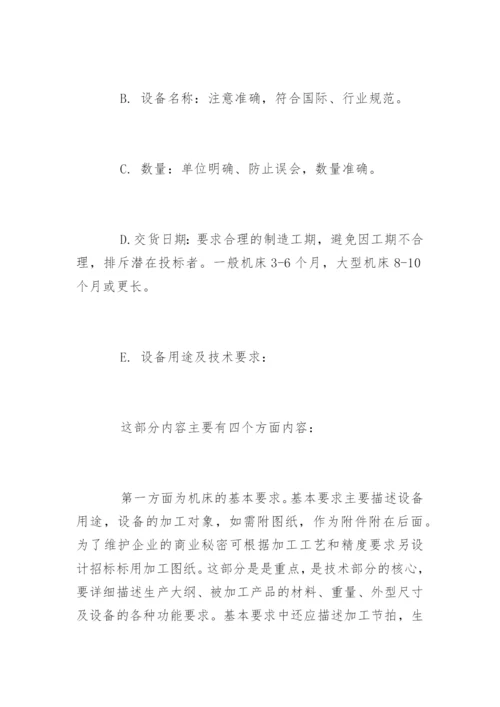 B. 设备名称：注意准确，符合国际、行业规范。

C. 数量：单位明确、防止误会，数量准确。

D.交货日期：要求合理的制造工期，避免因工期不合理，排斥潜在投标者。一般机床 3-6 个月，大型机床 8-10 个月或更长。

E. 设备用途及技术要求：

这部分内容主要有四个方面内容：

第一方面为机床的基本要求。基本要求主要描述设备用途，设备的加工对象，如需附图纸，作为附件附在后面。为了维护企业的商业秘密可根据加工工艺和精度要求另设计招标标用加工图纸。这部分是是重点，是技术部分的核心，要详细描述生产大纲、被加工产品的材料、重量、外型尺寸及设备的各种功能要求。基本要求中还应描述加工节拍，生